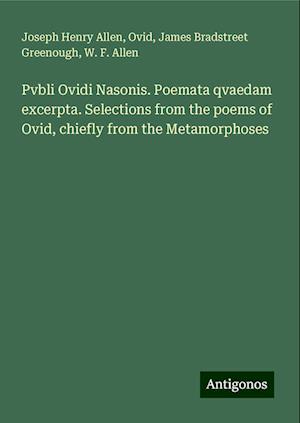 Joseph Henry Allen, Ovid, James Bradstreet Greenough, W. F. Allen

Pvbli Ovidi Nasonis. Poemata qvaedam excerpta. Selections from the poems of Ovid, chiefly from the Metamorphoses

Antigonos